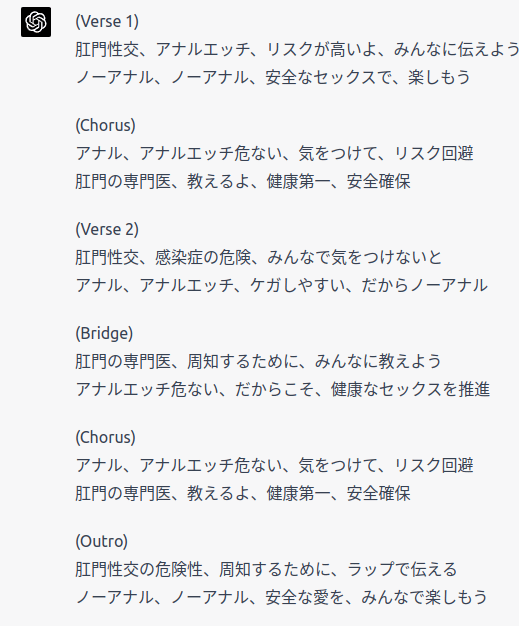 (Verse 1)
肛門性交、アナルエッチ、リスクが高いよ、みんなに伝えよう
ノーアナル、ノーアナル、安全なセックスで、楽しもう

(Chorus)
アナル、アナルエッチ危ない、気をつけて、リスク回避
肛門の専門医、教えるよ、健康第一、安全確保

(Verse 2)
肛門性交、感染症の危険、みんなで気をつけないと
アナル、アナルエッチ、ケガしやすい、だからノーアナル

(Bridge)
肛門の専門医、周知するために、みんなに教えよう
アナルエッチ危ない、だからこそ、健康なセックスを推進

(Chorus)
アナル、アナルエッチ危ない、気をつけて、リスク回避
肛門の専門医、教えるよ、健康第一、安全確保

(Outro)
肛門性交の危険性、周知するために、ラップで伝える
ノーアナル、ノーアナル、安全な愛を、みんなで楽しもう